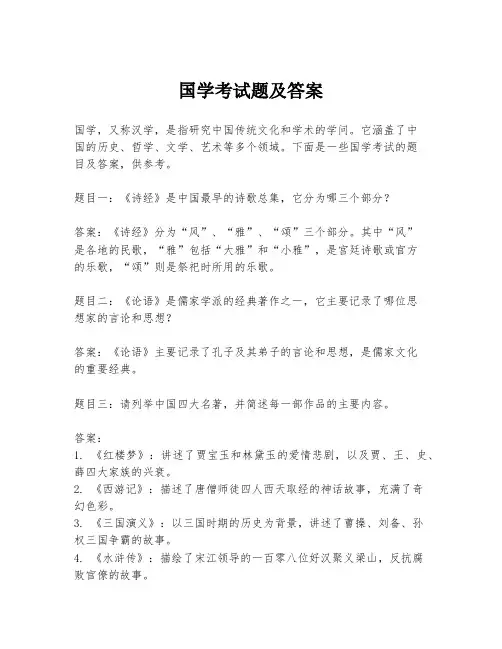 国学考试题及答案

国学，又称汉学，是指研究中国传统文化和学术的学问。它涵盖了中国的历史、哲学、文学、艺术等多个领域。下面是一些国学考试的题目及答案，供参考。

题目一：《诗经》是中国最早的诗歌总集，它分为哪三个部分？

答案：《诗经》分为“风”、“雅”、“颂”三个部分。其中“风”是各地的民歌，“雅”包括“大雅”和“小雅”，是宫廷诗歌或官方的乐歌，“颂”则是祭祀时所用的乐歌。

题目二：《论语》是儒家学派的经典著作之一，它主要记录了哪位思想家的言论和思想？

答案：《论语》主要记录了孔子及其弟子的言论和思想，是儒家文化的重要经典。

题目三：请列举中国四大名著，并简述每一部作品的主要内容。

答案：
1. 《红楼梦》：讲述了贾宝玉和林黛玉的爱情悲剧，以及贾、王、史、薛四大家族的兴衰。
2. 《西游记》：描述了唐僧师徒四人西天取经的神话故事，充满了奇幻色彩。
3. 《三国演义》：以三国时期的历史为背景，讲述了曹操、刘备、孙权三国争霸的故事。
4. 《水浒传》：描绘了宋江领导的一百零八位好汉聚义梁山，反抗腐败官僚的故事。